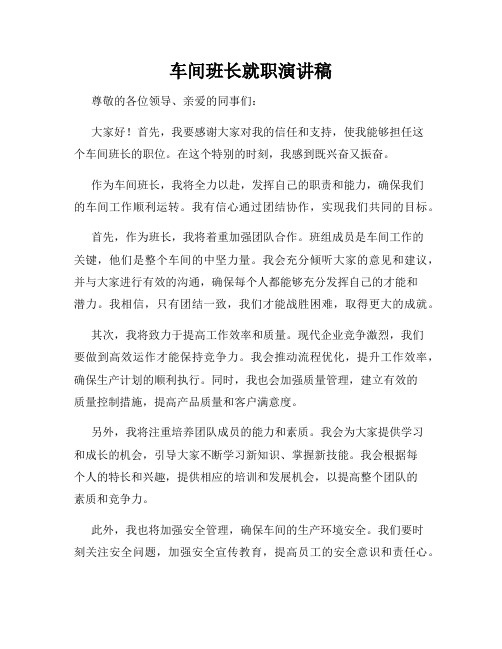 车间班长就职演讲稿

尊敬的各位领导、亲爱的同事们：

大家好！首先，我要感谢大家对我的信任和支持，使我能够担任这个车间班长的职位。在这个特别的时刻，我感到既兴奋又振奋。

作为车间班长，我将全力以赴，发挥自己的职责和能力，确保我们的车间工作顺利运转。我有信心通过团结协作，实现我们共同的目标。

首先，作为班长，我将着重加强团队合作。班组成员是车间工作的关键，他们是整个车间的中坚力量。我会充分倾听大家的意见和建议，并与大家进行有效的沟通，确保每个人都能够充分发挥自己的才能和潜力。我相信，只有团结一致，我们才能战胜困难，取得更大的成就。

其次，我将致力于提高工作效率和质量。现代企业竞争激烈，我们要做到高效运作才能保持竞争力。我会推动流程优化，提升工作效率，确保生产计划的顺利执行。同时，我也会加强质量管理，建立有效的质量控制措施，提高产品质量和客户满意度。

另外，我将注重培养团队成员的能力和素质。我会为大家提供学习和成长的机会，引导大家不断学习新知识、掌握新技能。我会根据每个人的特长和兴趣，提供相应的培训和发展机会，以提高整个团队的素质和竞争力。

此外，我也将加强安全管理，确保车间的生产环境安全。我们要时刻关注安全问题，加强安全宣传教育，提高员工的安全意识和责任心。